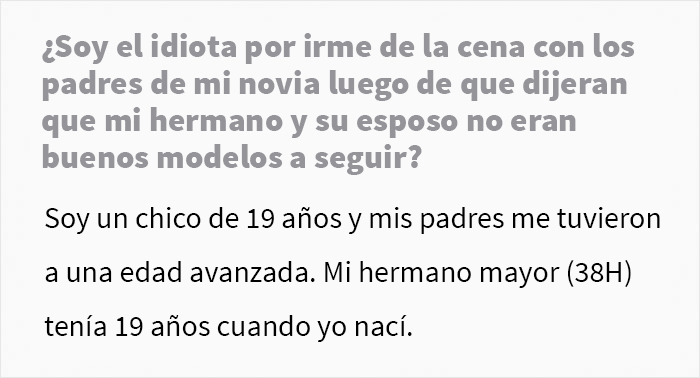 ¿Soy el idiota por irme de la cena con los padres de mi novia luego de que dijeran que mi hermano y su esposo no eran buenos modelos a seguir?

Soy un chico de 19 años y mis padres me tuvieron a una edad avanzada. Mi hermano mayor (38H) tenía 19 años cuando yo nací.